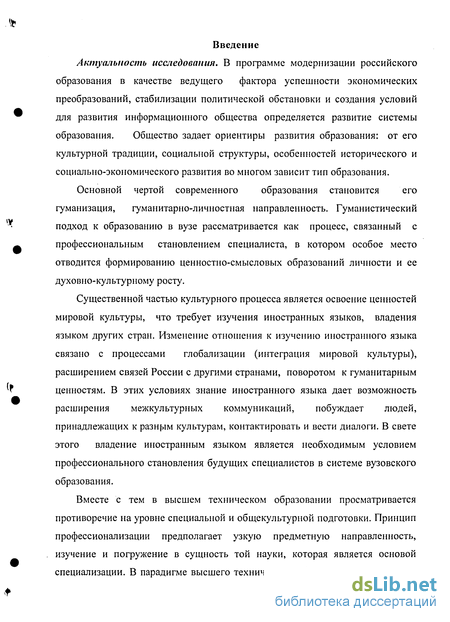 Введение

Актуальность исследования. В программе модернизации российского образования в качестве ведущего фактора успешности экономических преобразований, стабилизации политической обстановки и создания условий для развития информационного общества определяется развитие системы образования. Общество задает ориентиры развития образования: от его культурной традиции, социальной структуры, особенностей исторического и социально-экономического развития во многом зависит тип образования.

Основной чертой современного образования становится его гуманизация, гуманитарно-личностная направленность. Гуманистический подход к образованию в вузе рассматривается как процесс, связанный с профессиональным становлением специалиста, в котором особое место отводится формированию ценностно-смысловых образований личности и ее духовно-культурному росту.

Существенной частью культурного процесса является освоение ценностей мировой культуры, что требует изучения иностранных языков, владения языком других стран. Изменение отношения к изучению иностранного языка связано с процессами глобализации (интеграция мировой культуры), расширением связей России с другими странами, поворотом к гуманитарным ценностям. В этих условиях знание иностранного языка дает возможность расширения межкультурных коммуникаций, побуждает людей, принадлежащих к разным культурам, контактировать и вести диалоги. В свете этого владение иностранным языком является необходимым условием профессионального становления будущих специалистов в системе вузовского образования.

Вместе с тем в высшем техническом образовании просматривается противоречие на уровне специальной и общекультурной подготовки. Принцип профессионализации предполагает узкую предметную направленность, изучение и погружение в сущность той науки, которая является основой специализации. В парадигме высшего технич

dsLib.net
библиотека диссертаций